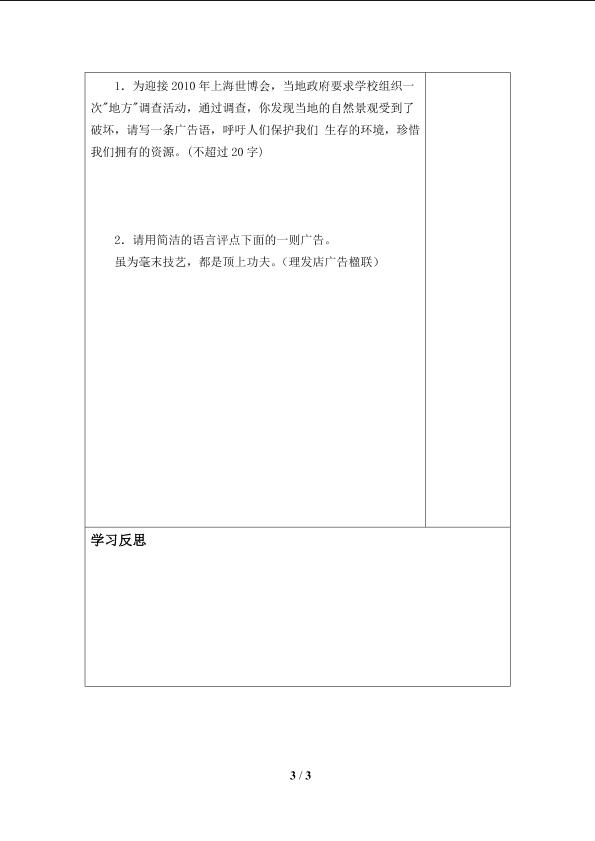 1．为迎接 2010 年上海世博会，当地政府要求学校组织一次"地方"调查活动，通过调查，你发现当地的自然景观受到了破坏，请写一条广告语，呼吁人们保护我们 生存的环境，珍惜我们拥有的资源。(不超过 20 字)

2．请用简洁的语言评点下面的一则广告。

虽为毫末技艺，都是顶上功夫。(理发店广告楹联)

学习反思

3 / 3